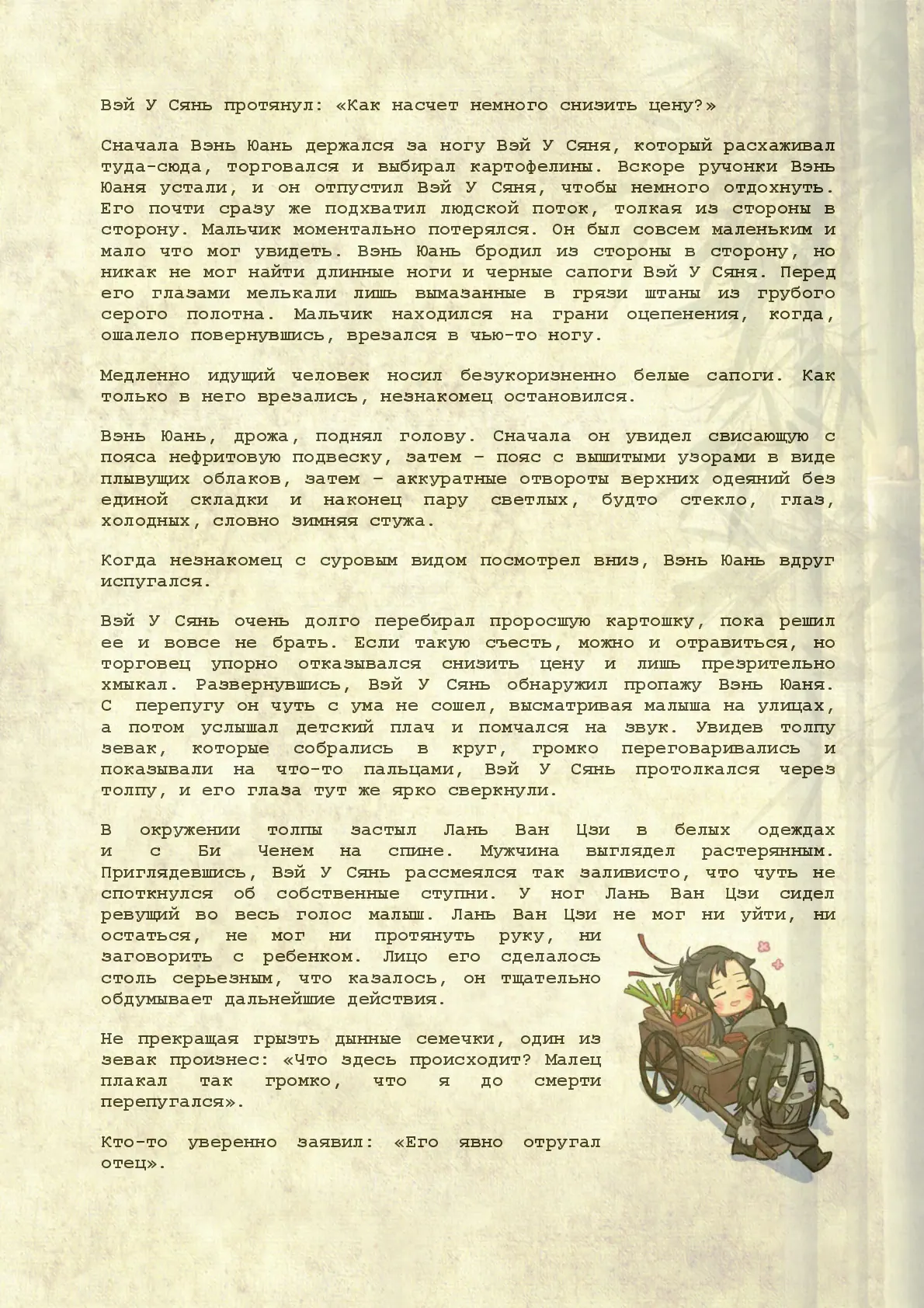 Вэй У Сянь протянул: «Как насчет немного снизить цену?»

Сначала Вэнь Юань держался за ногу Вэй У Сяня, который расхаживал туда-сюда, торговался и выбирал картофелины. Вскоре ручонки Вэнь Юаня устали, и он отпустил Вэй У Сяня, чтобы немного отдохнуть. Его почти сразу же подхватил людской поток, толкая из стороны в сторону. Мальчик моментально потерялся. Он был совсем маленьким и мало что мог увидеть. Вэнь Юань бродил из стороны в сторону, но никак не мог найти длинные ноги и черные сапоги Вэй У Сяня. Перед его глазами мелькали лишь вымазанные в грязи штаны из грубого серого полотна. Мальчик находился на грани оцепенения, когда, ошалело повернувшись, врезался в чью-то ногу.

Медленно идущий человек носил безукоризненно белые сапоги. Как только в него врезались, незнакомец остановился.

Вэнь Юань, дрожа, поднял голову. Сначала он увидел свисающую с пояса нефритовую подвеску, затем – пояс с вышитыми узорами в виде плывущих облаков, затем – аккуратные отвороты верхних одеяний без единой складки и наконец пару светлых, будто стекло, глаз, холодных, словно зимняя стужа.

Когда незнакомец с суровым видом посмотрел вниз, Вэнь Юань вдруг испугался.

Вэй У Сянь очень долго перебирал проросшую картошку, пока решил ее и вовсе не брать. Если такую съесть, можно и отравиться, но торговец упорно отказывался снизить цену и лишь презрительно хмыкал. Развернувшись, Вэй У Сянь обнаружил пропажу Вэнь Юаня. С перепугу он чуть с ума не сошел, высматривая малыша на улицах, а потом услышал детский плач и помчался на звук. Увидев толпу зевак, которые собрались в круг, громко переговаривались и показывали на что-то пальцами, Вэй У Сянь протолкался через толпу, и его глаза тут же ярко сверкнули.

В окружении толпы застыл Лань Ван Цзи в белых одеждах и с Би Ченем на спине. Мужчина выглядел растерянным. Приглядевшись, Вэй У Сянь рассмеялся так заливисто, что чуть не споткнулся об собственные ступни. У ног Лань Ван Цзи сидел ревущий во весь голос малыш. Лань Ван Цзи не мог ни уйти, ни остаться, не мог ни протянуть руку, ни заговорить с ребенком. Лицо его сделалось столь серьезным, что казалось, он тщательно обдумывает дальнейшие действия.

Не прекращая грызть дынные семечки, один из зевак произнес: «Что здесь происходит? Малец плакал так громко, что я до смерти перепугался».

Кто-то уверенно заявил: «Его явно отругал отец».